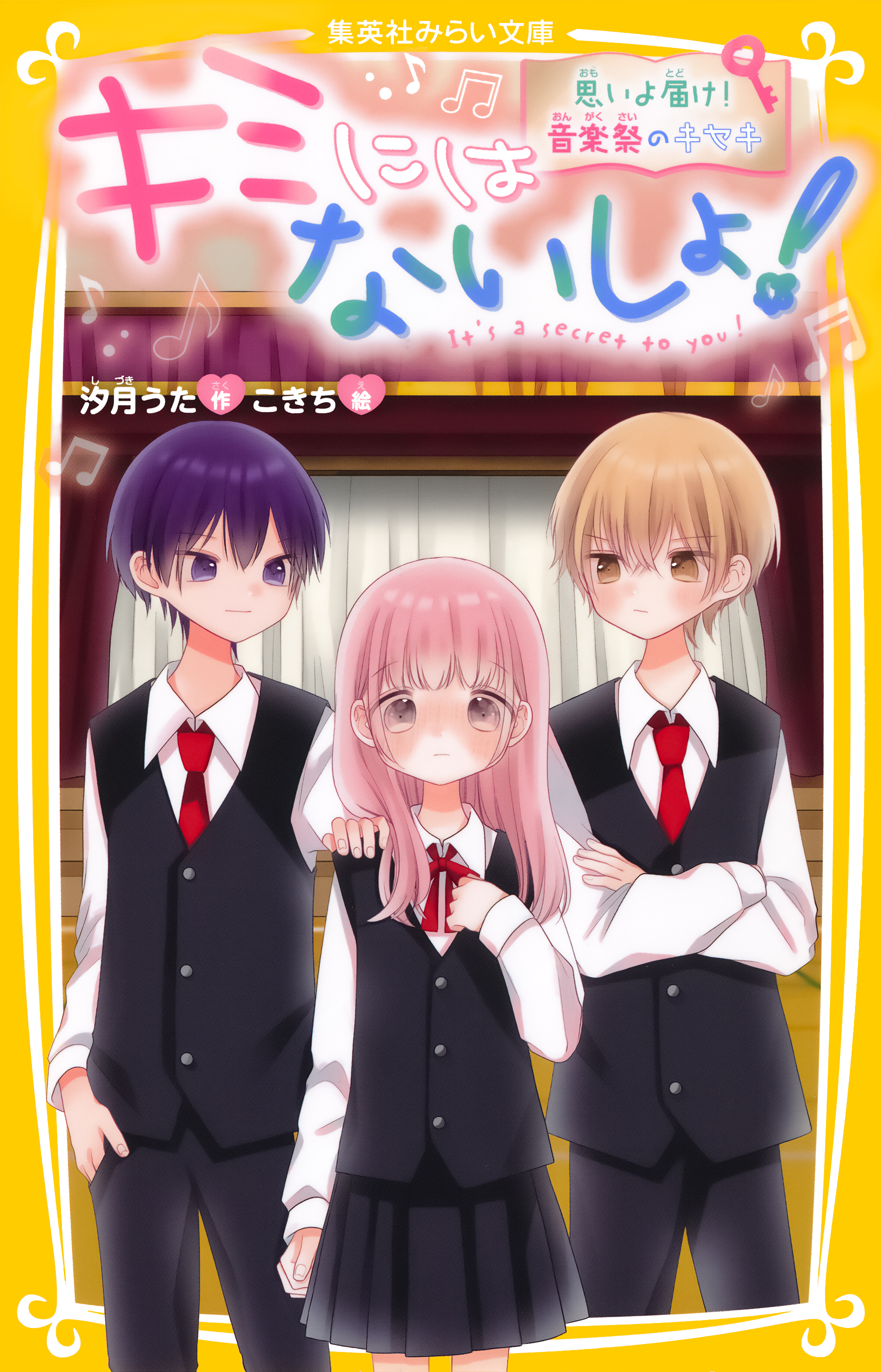 集英社みらい文庫

キミにはないしょ!

思いよ届け!
音楽祭のキセキ

It's a secret to you!

汐月うた 作 こきち 絵